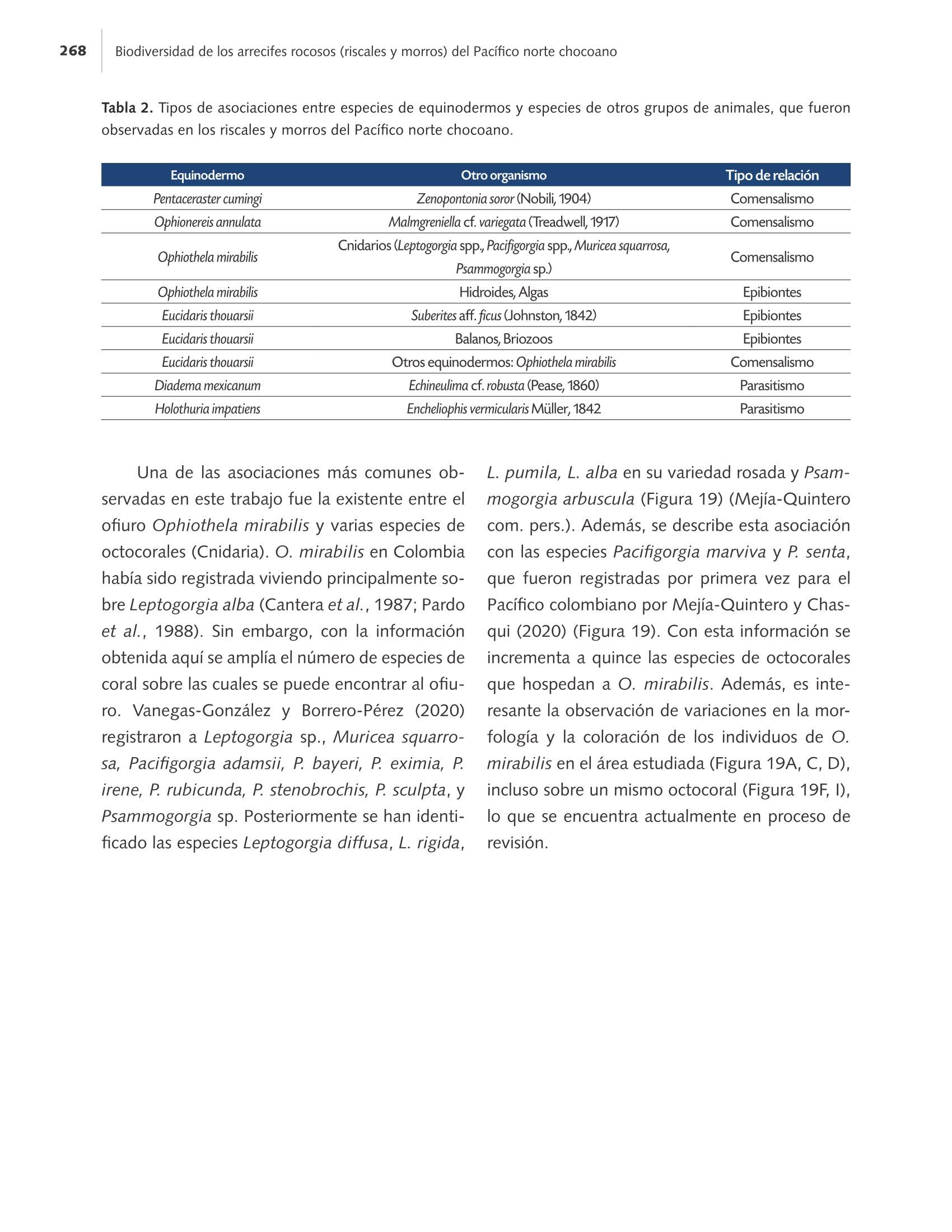 268 Biodiversidad de los arrecifes rocosos (riscales y morros) del Pacífico norte chocoano

Tabla 2. Tipos de asociaciones entre especies de equinodermos y especies de otros grupos de animales, que fueron observadas en los riscales y morros del Pacífico norte chocoano.

| Equinodermo | Otro organismo | Tipo de relación |
|---|---|---|
| Pentaceraster cumingi | Zenopontonia soror (Nobili, 1904) | Comensalismo |
| Ophionereis annulata | Malmgreniella cf. variegata (Treadwell, 1917) | Comensalismo |
| Ophiothela mirabilis | Cnidarios (Leptogorgia spp., Pacifigorgia spp., Muricea squarrosa, Psammogorgia sp.) | Comensalismo |
| Ophiothela mirabilis | Hidroides, Algas | Epibiontes |
| Eucidaris thouarsii | Suberites aff. ficus (Johnston, 1842) | Epibiontes |
| Eucidaris thouarsii | Balanos, Briozoos | Epibiontes |
| Eucidaris thouarsii | Otros equinodermos: Ophiothela mirabilis | Comensalismo |
| Diadema mexicanum | Echineulima cf. robusta (Pease, 1860) | Parasitismo |
| Holothuria impatiens | Encheliophis vermicularis Müller, 1842 | Parasitismo |

Una de las asociaciones más comunes observadas en este trabajo fue la existente entre el ofiuro Ophiothela mirabilis y varias especies de octocorales (Cnidaria). O. mirabilis en Colombia había sido registrada viviendo principalmente sobre Leptogorgia alba (Cantera et al., 1987; Pardo et al., 1988). Sin embargo, con la información obtenida aquí se amplía el número de especies de coral sobre las cuales se puede encontrar al ofiuro. Vanegas-González y Borrero-Pérez (2020) registraron a Leptogorgia sp., Muricea squarrosa, Pacifigorgia adamsii, P. bayeri, P. eximia, P. irene, P. rubicunda, P. stenobrochis, P. sculpta, y Psammogorgia sp. Posteriormente se han identificado las especies Leptogorgia diffusa, L. rigida, L. pumila, L. alba en su variedad rosada y Psammogorgia arbuscula (Figura 19) (Mejía-Quintero com. pers.). Además, se describe esta asociación con las especies Pacifigorgia marviva y P. senta, que fueron registradas por primera vez para el Pacífico colombiano por Mejía-Quintero y Chasqui (2020) (Figura 19). Con esta información se incrementa a quince las especies de octocorales que hospedan a O. mirabilis. Además, es interesante la observación de variaciones en la morfología y la coloración de los individuos de O. mirabilis en el área estudiada (Figura 19A, C, D), incluso sobre un mismo octocoral (Figura 19F, I), lo que se encuentra actualmente en proceso de revisión.